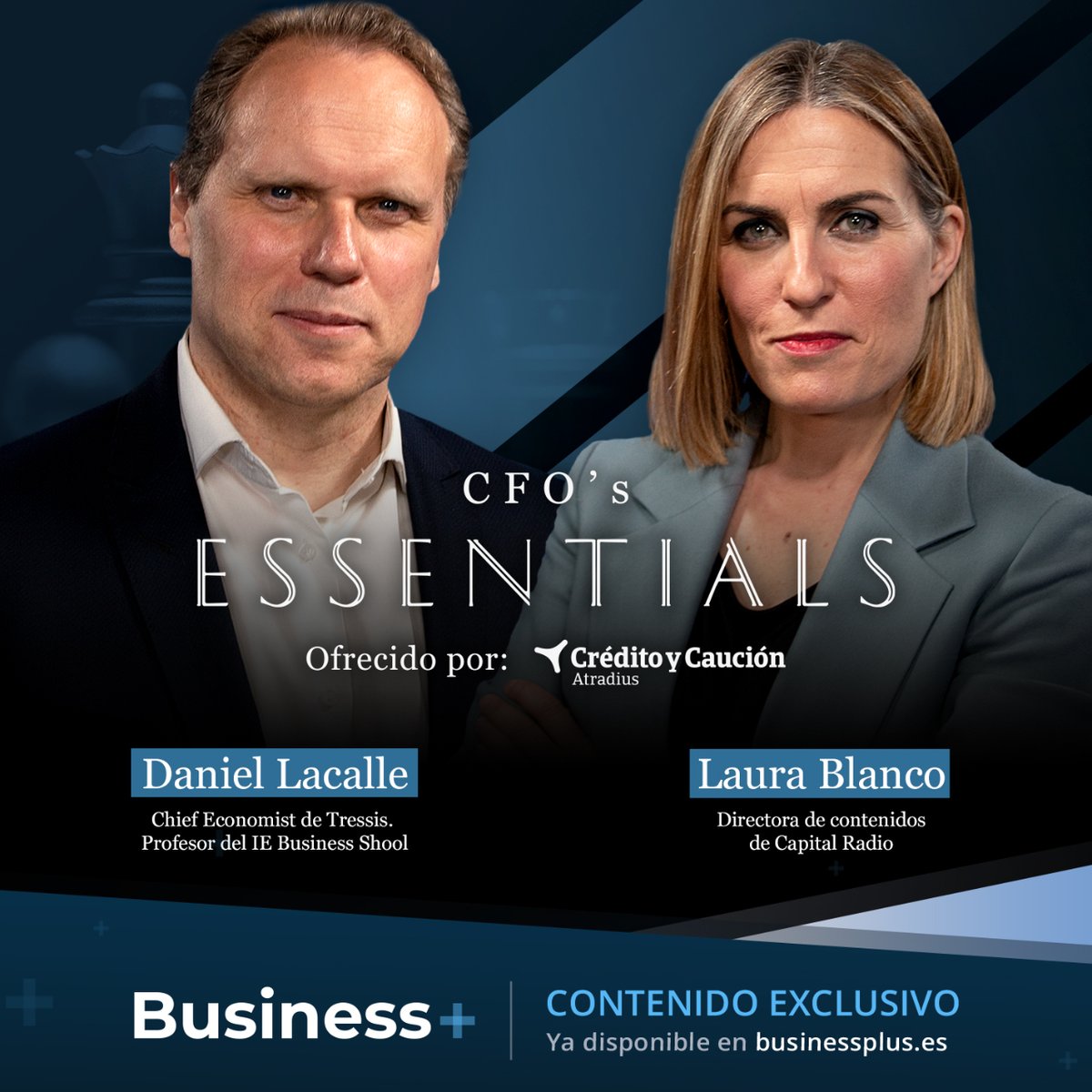 CFO's
ESSENTIALS

Ofrecido por: Crédito y Caución Atradius

Daniel Lacalle
Chief Economist de Tressis. Profesor del IE Business Shool

Laura Blanco
Directora de contenidos de Capital Radio

Business+

CONTENIDO EXCLUSIVO
Ya disponible en businessplus.es